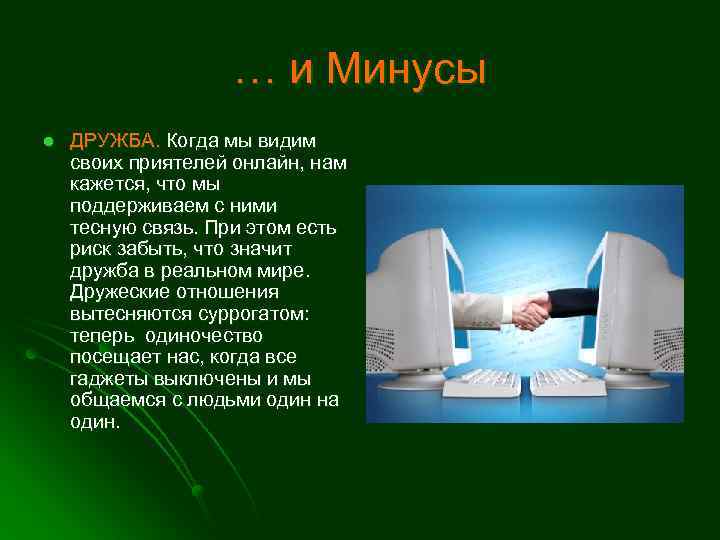 … и Минусы

ДРУЖБА. Когда мы видим своих приятелей онлайн, нам кажется, что мы поддерживаем с ними тесную связь. При этом есть риск забыть, что значит дружба в реальном мире. Дружеские отношения вытесняются суррогатом: теперь одиночество посещает нас, когда все гаджеты выключены и мы общаемся с людьми один на один.